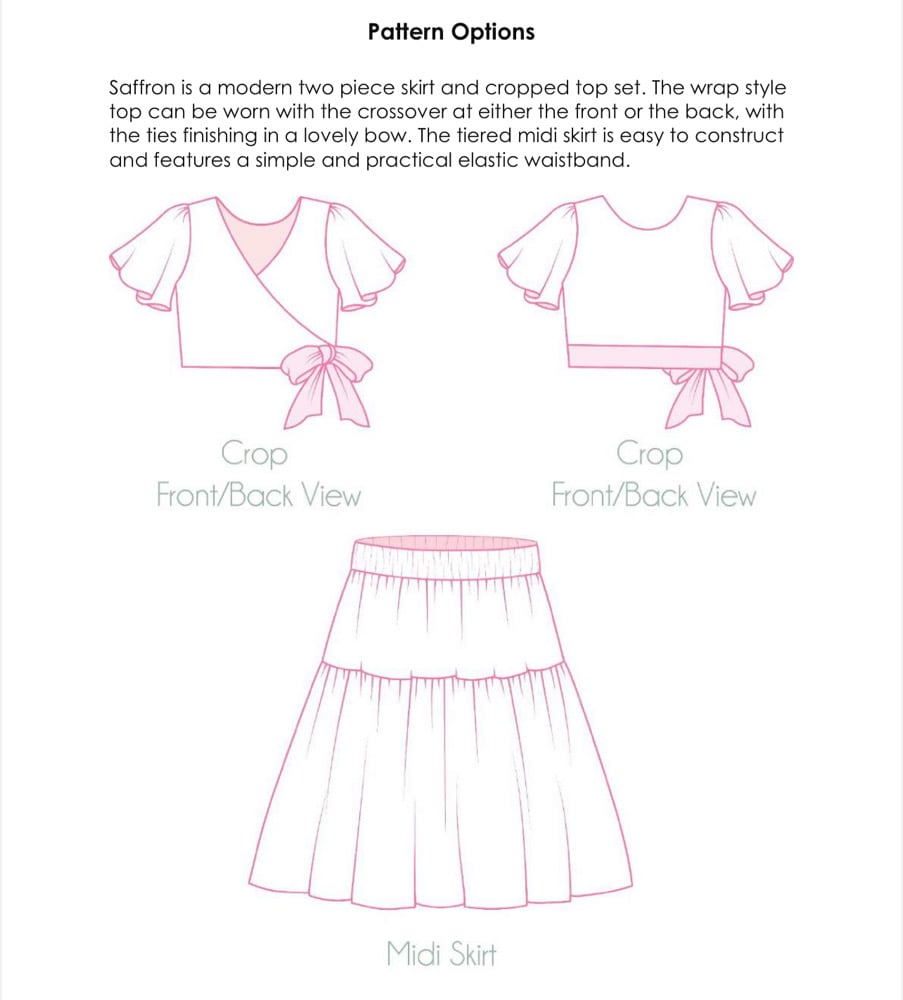 Pattern Options

Saffron is a modern two piece skirt and cropped top set. The wrap style top can be worn with the crossover at either the front or the back, with the ties finishing in a lovely bow. The tiered midi skirt is easy to construct and features a simple and practical elastic waistband.

Crop
Front/Back View

Crop
Front/Back View

Midi Skirt